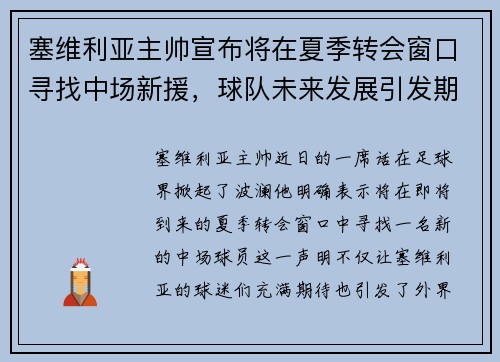 塞维利亚主帅宣布将在夏季转会窗口寻找中场新援，球队未来发展引发期

塞维利亚主帅近日的一席话在足球界掀起了波澜他明确表示将在即将到来的夏季转会窗口中寻找一名新的中场球员这一声明不仅让塞维利亚的球迷们充满期待也引发了外界